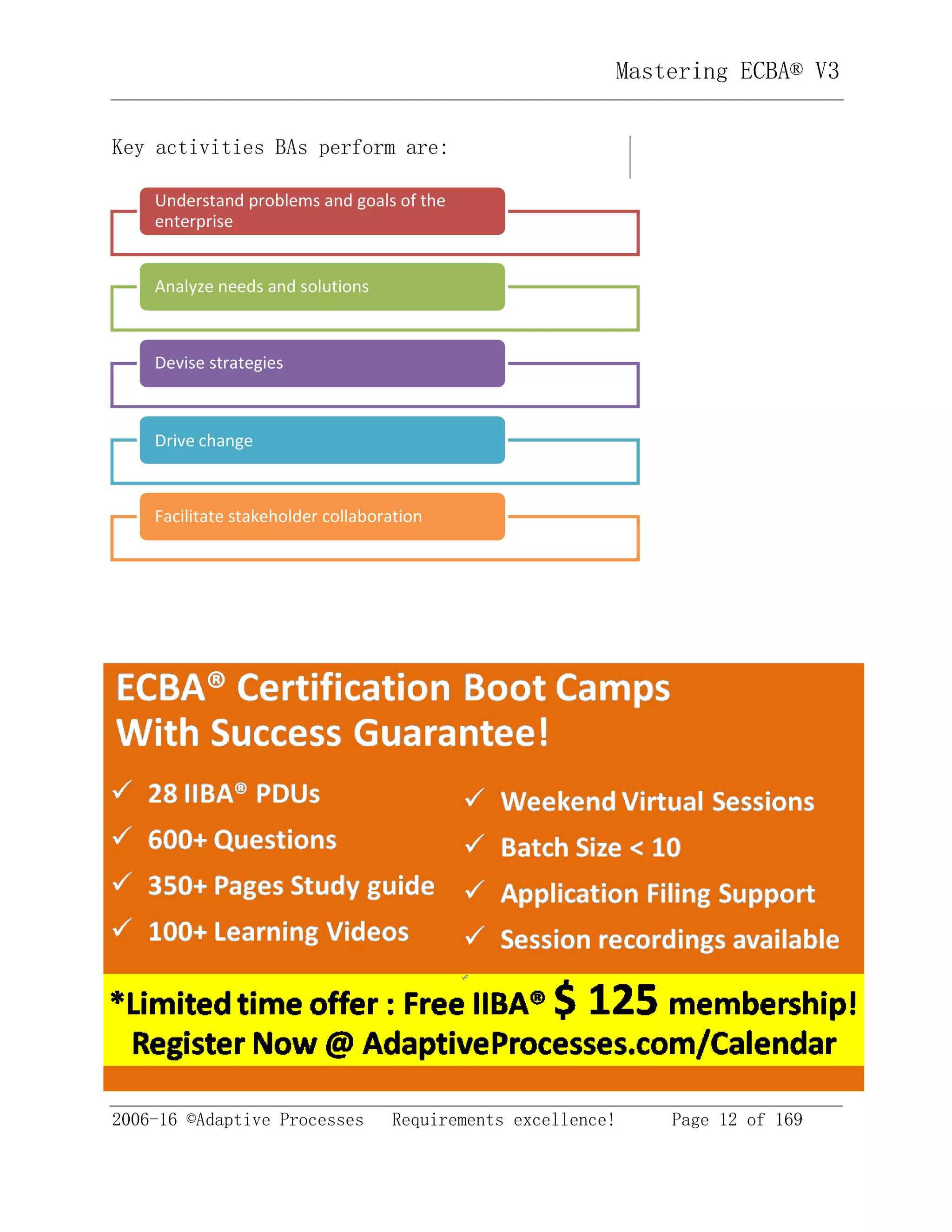 Mastering ECBA® V3

Key activities BAs perform are:

Understand problems and goals of the enterprise

Analyze needs and solutions

Devise strategies

Drive change

Facilitate stakeholder collaboration

ECBA® Certification Boot Camps
With Success Guarantee!

✓ 28 IIBA® PDUs
✓ 600+ Questions
✓ 350+ Pages Study guide
✓ 100+ Learning Videos

✓ Weekend Virtual Sessions
✓ Batch Size < 10
✓ Application Filing Support
✓ Session recordings available

*Limited time offer : Free IIBA® $ 125 membership!
Register Now @ AdaptiveProcesses.com/Calendar

2006-16 ©Adaptive Processes Requirements excellence! Page 12 of 169